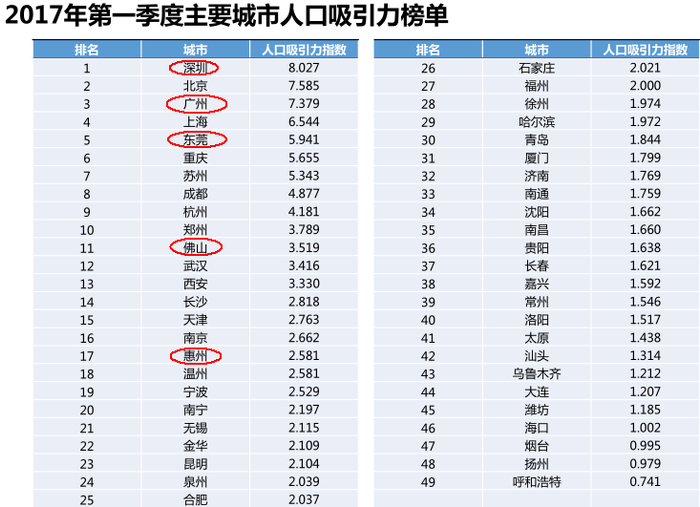 2017年第一季度主要城市人口吸引力榜单

| 排名 | 城市 | 人口吸引力指数 |
|---|---|---|
| 1 | 深圳 | 8.027 |
| 2 | 北京 | 7.585 |
| 3 | 广州 | 7.379 |
| 4 | 上海 | 6.544 |
| 5 | 东莞 | 5.941 |
| 6 | 重庆 | 5.655 |
| 7 | 苏州 | 5.343 |
| 8 | 成都 | 4.877 |
| 9 | 杭州 | 4.181 |
| 10 | 郑州 | 3.789 |
| 11 | 佛山 | 3.519 |
| 12 | 武汉 | 3.416 |
| 13 | 西安 | 3.330 |
| 14 | 长沙 | 2.818 |
| 15 | 天津 | 2.763 |
| 16 | 南京 | 2.662 |
| 17 | 惠州 | 2.581 |
| 18 | 温州 | 2.581 |
| 19 | 宁波 | 2.529 |
| 20 | 南宁 | 2.197 |
| 21 | 无锡 | 2.115 |
| 22 | 金华 | 2.109 |
| 23 | 昆明 | 2.104 |
| 24 | 泉州 | 2.039 |
| 25 | 合肥 | 2.037 |

| 排名 | 城市 | 人口吸引力指数 |
|---|---|---|
| 26 | 石家庄 | 2.021 |
| 27 | 福州 | 2.000 |
| 28 | 徐州 | 1.974 |
| 29 | 哈尔滨 | 1.972 |
| 30 | 青岛 | 1.844 |
| 31 | 厦门 | 1.799 |
| 32 | 济南 | 1.769 |
| 33 | 南通 | 1.759 |
| 34 | 沈阳 | 1.662 |
| 35 | 南昌 | 1.660 |
| 36 | 贵阳 | 1.638 |
| 37 | 长春 | 1.621 |
| 38 | 嘉兴 | 1.592 |
| 39 | 常州 | 1.546 |
| 40 | 洛阳 | 1.517 |
| 41 | 太原 | 1.438 |
| 42 | 汕头 | 1.314 |
| 43 | 乌鲁木齐 | 1.212 |
| 44 | 大连 | 1.207 |
| 45 | 潍坊 | 1.185 |
| 46 | 海口 | 1.002 |
| 47 | 烟台 | 0.995 |
| 48 | 扬州 | 0.979 |
| 49 | 呼和浩特 | 0.741 |